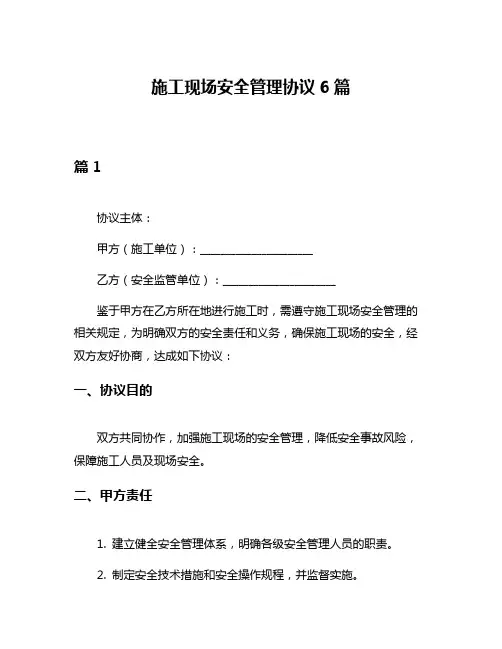 施工现场安全管理协议 6 篇

篇 1

协议主体：

甲方（施工单位）：____________________

乙方（安全监管单位）：____________________

鉴于甲方在乙方所在地进行施工时，需遵守施工现场安全管理的相关规定，为明确双方的安全责任和义务，确保施工现场的安全，经双方友好协商，达成如下协议：

一、协议目的

双方共同协作，加强施工现场的安全管理，降低安全事故风险，保障施工人员及现场安全。

二、甲方责任

1. 建立健全安全管理体系，明确各级安全管理人员的职责。

2. 制定安全技术措施和安全操作规程，并监督实施。